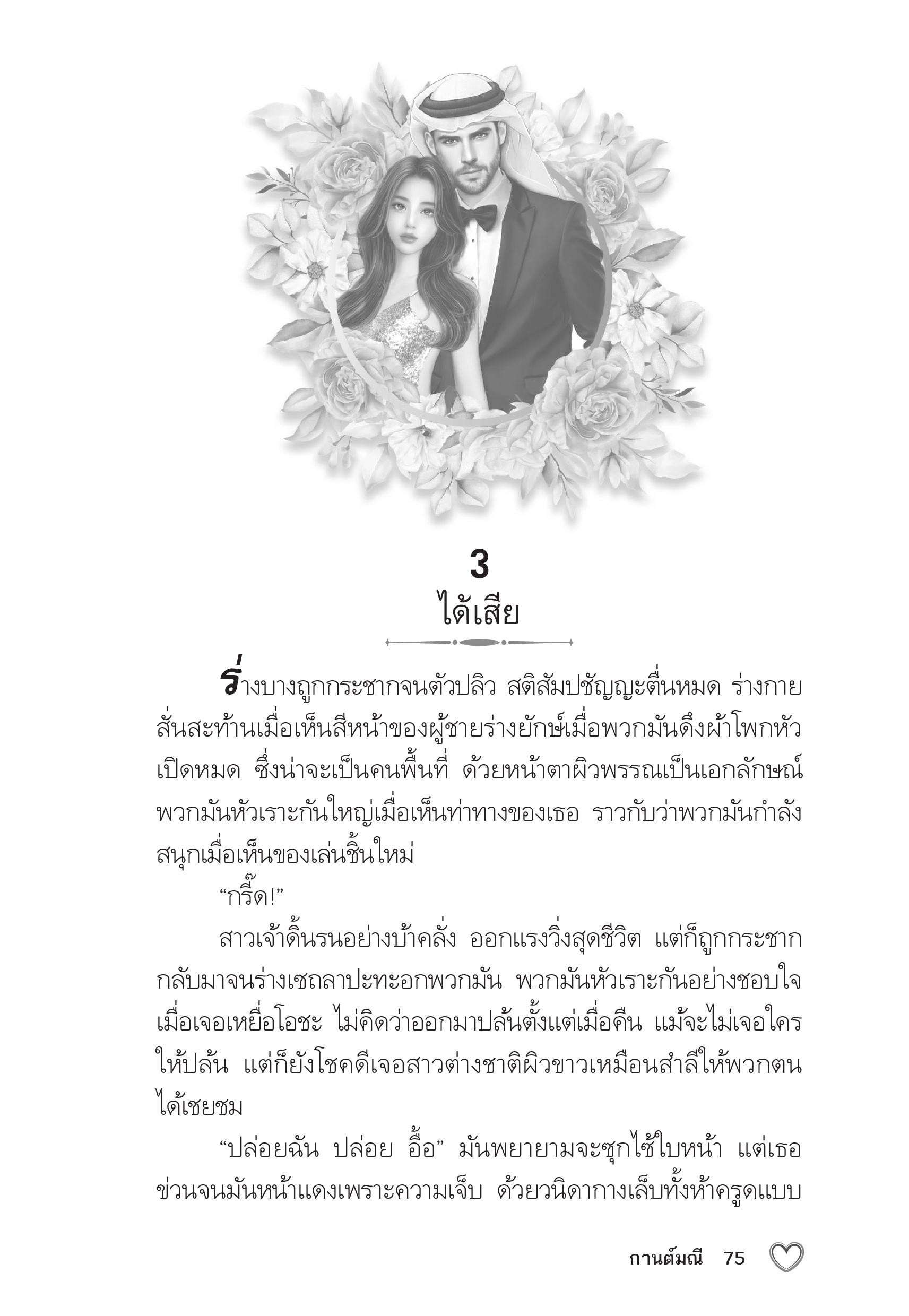 3
ได้เสีย

ร่างบางถูกกระชากจนตัวปลิว สติสัมปชัญญะตื่นหมด ร่างกายสั่นสะท้านเมื่อเห็นสีหน้าของผู้ชายร่างยักษ์เมื่อพวกมันดึงผ้าโพกหัวเปิดหมด ซึ่งน่าจะเป็นคนพื้นที่ ด้วยหน้าตาผิวพรรณเป็นเอกลักษณ์ พวกมันหัวเราะกันใหญ่เมื่อเห็นท่าทางของเธอ ราวกับว่าพวกมันกำลังสนุกเมื่อเห็นของเล่นชิ้นใหม่

“กรี๊ด!”

สาวเจ้าดิ้นรนอย่างบ้าคลั่ง ออกแรงวิ่งสุดชีวิต แต่ก็ถูกกระชากกลับมาจนร่างเซถลาปะทะอกพวกมัน พวกมันหัวเราะกันอย่างชอบใจเมื่อเจอเหยื่อโอชะ ไม่คิดว่าออกมาปล้นตั้งแต่เมื่อคืน แม้จะไม่เจอใครให้ปล้น แต่ก็ยังโชคดีเจอสาวต่างชาติผิวขาวเหมือนสำลีให้พวกตนได้เชยชม

“ปล่อยฉัน ปล่อย อื้อ” มันพยายามจะซุกไซ้ใบหน้า แต่เธอข่วนจนมันหน้าแดงเพราะความเจ็บ ด้วยวนิดากางเล็บทั้งห้าครูดแบบ

กานต์มณี 75